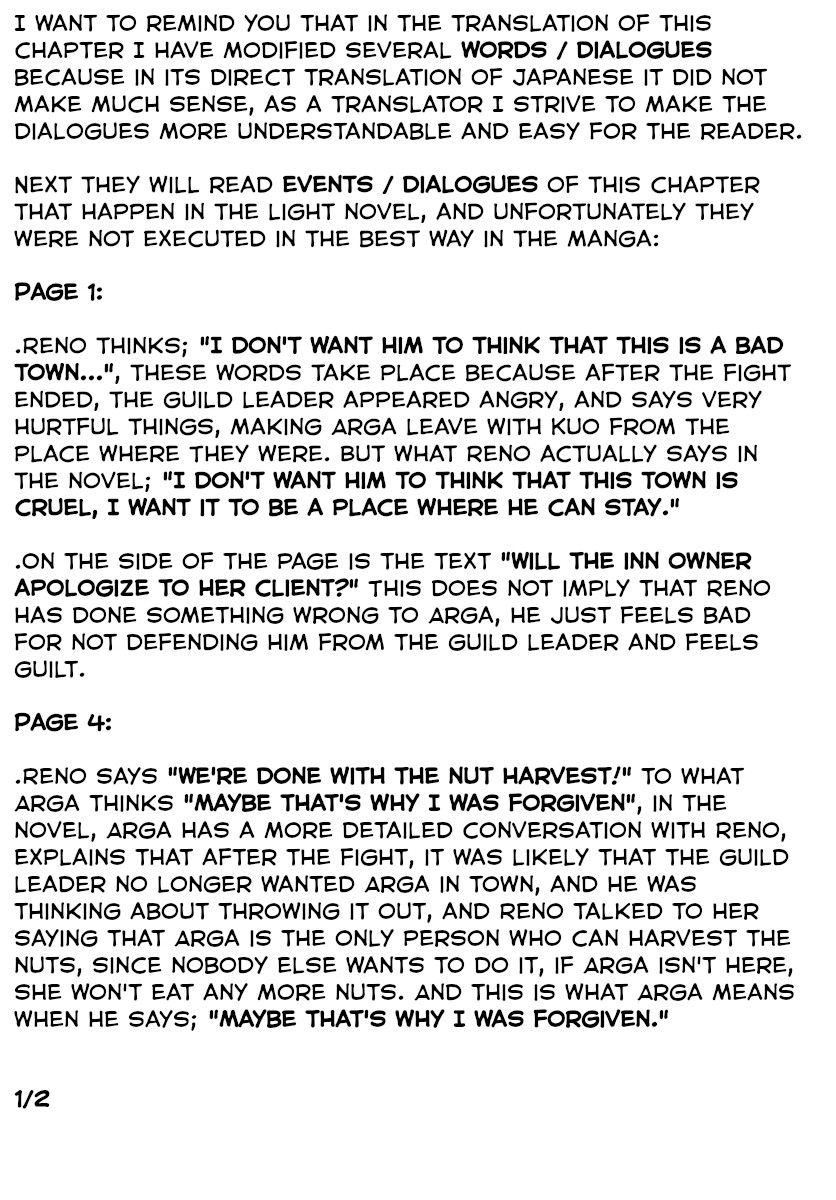 I WANT TO REMIND YOU THAT IN THE TRANSLATION OF THIS CHAPTER I HAVE MODIFIED SEVERAL WORDS / DIALOGUES BECAUSE IN ITS DIRECT TRANSLATION OF JAPANESE IT DID NOT MAKE MUCH SENSE, AS A TRANSLATOR I STRIVE TO MAKE THE DIALOGUES MORE UNDERSTANDABLE AND EASY FOR THE READER.

NEXT THEY WILL READ EVENTS / DIALOGUES OF THIS CHAPTER THAT HAPPEN IN THE LIGHT NOVEL, AND UNFORTUNATELY THEY WERE NOT EXECUTED IN THE BEST WAY IN THE MANGA:

PAGE 1:

.RENO THINKS; "I DON'T WANT HIM TO THINK THAT THIS IS A BAD TOWN...", THESE WORDS TAKE PLACE BECAUSE AFTER THE FIGHT ENDED, THE GUILD LEADER APPEARED ANGRY, AND SAYS VERY HURTFUL THINGS, MAKING ARGA LEAVE WITH KUO FROM THE PLACE WHERE THEY WERE. BUT WHAT RENO ACTUALLY SAYS IN THE NOVEL; "I DON'T WANT HIM TO THINK THAT THIS TOWN IS CRUEL, I WANT IT TO BE A PLACE WHERE HE CAN STAY."

.ON THE SIDE OF THE PAGE IS THE TEXT "WILL THE INN OWNER APOLOGIZE TO HER CLIENT?" THIS DOES NOT IMPLY THAT RENO HAS DONE SOMETHING WRONG TO ARGA, HE JUST FEELS BAD FOR NOT DEFENDING HIM FROM THE GUILD LEADER AND FEELS GUILT.

PAGE 4:

.RENO SAYS "WE'RE DONE WITH THE NUT HARVEST!" TO WHAT ARGA THINKS "MAYBE THAT'S WHY I WAS FORGIVEN", IN THE NOVEL, ARGA HAS A MORE DETAILED CONVERSATION WITH RENO, EXPLAINS THAT AFTER THE FIGHT, IT WAS LIKELY THAT THE GUILD LEADER NO LONGER WANTED ARGA IN TOWN, AND HE WAS THINKING ABOUT THROWING IT OUT, AND RENO TALKED TO HER SAYING THAT ARGA IS THE ONLY PERSON WHO CAN HARVEST THE NUTS, SINCE NOBODY ELSE WANTS TO DO IT, IF ARGA ISN'T HERE, SHE WON'T EAT ANY MORE NUTS. AND THIS IS WHAT ARGA MEANS WHEN HE SAYS; "MAYBE THAT'S WHY I WAS FORGIVEN."

1/2